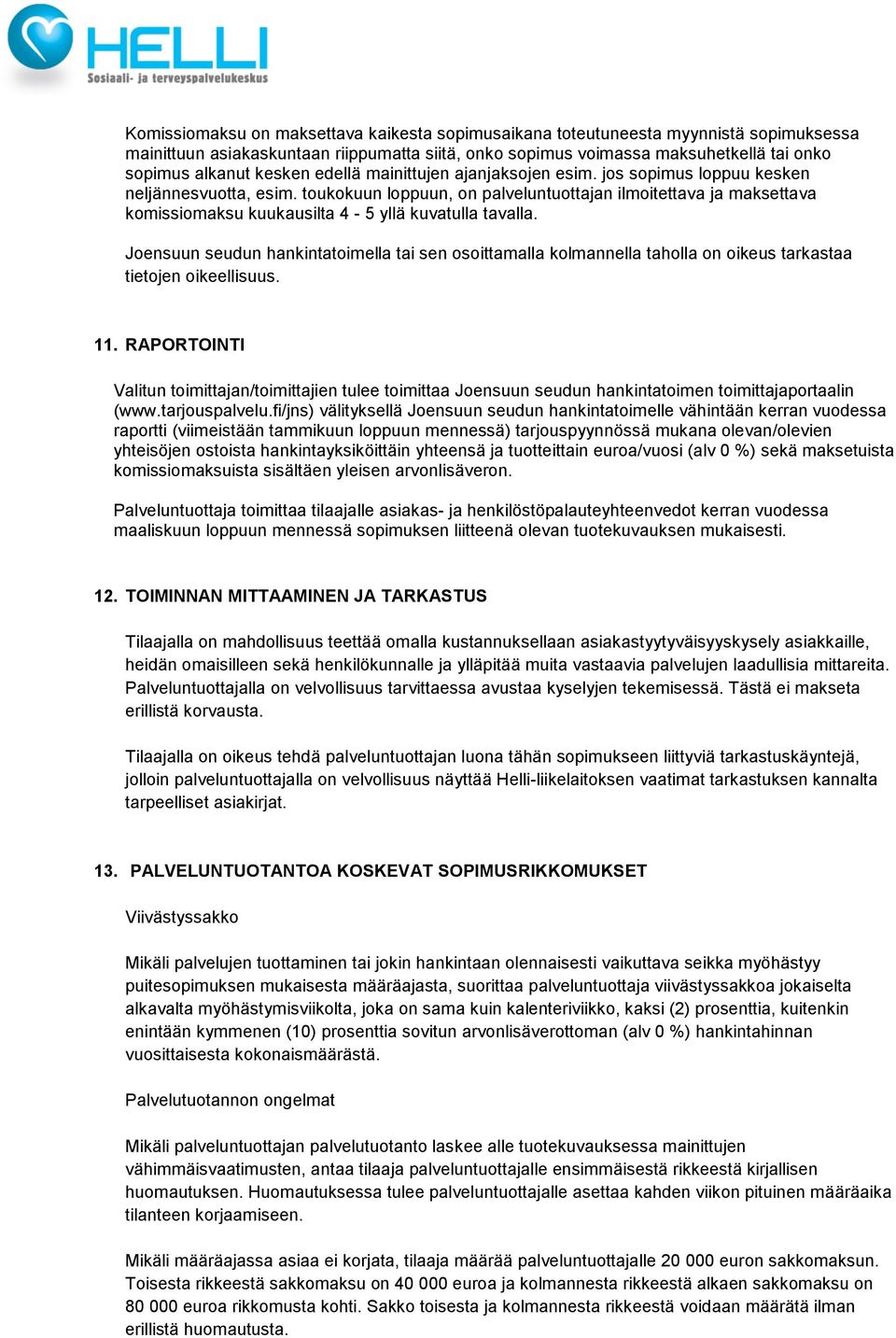 HELLI
Sosiaali- ja terveyspalvelukeskus

Komissiomaksu on maksettava kaikesta sopimusaikana toteutuneesta myynnistä sopimuksessa mainittuun asiakaskuntaan riippumatta siitä, onko sopimus voimassa maksuhetkellä tai onko sopimus alkanut kesken edellä mainittujen ajanjaksojen esim. jos sopimus loppuu kesken neljännesvuotta, esim. toukokuun loppuun, on palveluntuottajan ilmoitettava ja maksettava komissiomaksu kuukausilta 4 - 5 yllä kuvatulla tavalla.

Joensuun seudun hankintatoimella tai sen osoittamalla kolmannella taholla on oikeus tarkastaa tietojen oikeellisuus.

11. RAPORTOINTI

Valitun toimittajan/toimittajien tulee toimittaa Joensuun seudun hankintatoimen toimittajaportaalin (www.tarjouspalvelu.fi/jns) välityksellä Joensuun seudun hankintatoimelle vähintään kerran vuodessa raportti (viimeistään tammikuun loppuun mennessä) tarjouspyynnössä mukana olevan/olevien yhteisöjen ostoista hankintayksiköittäin yhteensä ja tuotteittain euroa/vuosi (alv 0 %) sekä maksetuista komissiomaksuista sisältäen yleisen arvonlisäveron.

Palveluntuottaja toimittaa tilaajalle asiakas- ja henkilöstöpalauteyhteenvedot kerran vuodessa maaliskuun loppuun mennessä sopimuksen liitteenä olevan tuotekuvauksen mukaisesti.

12. TOIMINNAN MITTAAMINEN JA TARKASTUS

Tilaajalla on mahdollisuus teettää omalla kustannuksellaan asiakastyytyväisyyskysely asiakkaille, heidän omaisilleen sekä henkilökunnalle ja ylläpitää muita vastaavia palvelujen laadullisia mittareita. Palveluntuottajalla on velvollisuus tarvittaessa avustaa kyselyjen tekemisessä. Tästä ei makseta erillistä korvausta.

Tilaajalla on oikeus tehdä palveluntuottajan luona tähän sopimukseen liittyviä tarkastuskäyntejä, jolloin palveluntuottajalla on velvollisuus näyttää Helli-liikelaitoksen vaatimat tarkastuksen kannalta tarpeelliset asiakirjat.

13. PALVELUNTUOTANTOA KOSKEVAT SOPIMUSRIKKOMUKSET

Viivästyssakko

Mikäli palvelujen tuottaminen tai jokin hankintaan olennaisesti vaikuttava seikka myöhästyy puitesopimuksen mukaisesta määräajasta, suorittaa palveluntuottaja viivästyssakkoa jokaiselta alkavalta myöhästymisviikolta, joka on sama kuin kalenteriviikko, kaksi (2) prosenttia, kuitenkin enintään kymmenen (10) prosenttia sovitun arvonlisäverottoman (alv 0 %) hankintahinnan vuosittaisesta kokonaismäärästä.

Palvelutuotannon ongelmat

Mikäli palveluntuottajan palvelutuotanto laskee alle tuotekuvauksessa mainittujen vähimmäisvaatimusten, antaa tilaaja palveluntuottajalle ensimmäisestä rikkeestä kirjallisen huomautuksen. Huomautuksessa tulee palveluntuottajalle asettaa kahden viikon pituinen määräaika tilanteen korjaamiseen.

Mikäli määräajassa asiaa ei korjata, tilaaja määrää palveluntuottajalle 20 000 euron sakkomaksun. Toisesta rikkeestä sakkomaksu on 40 000 euroa ja kolmannesta rikkeestä alkaen sakkomaksu on 80 000 euroa rikkomusta kohti. Sakko toisesta ja kolmannesta rikkeestä voidaan määrätä ilman erillistä huomautusta.